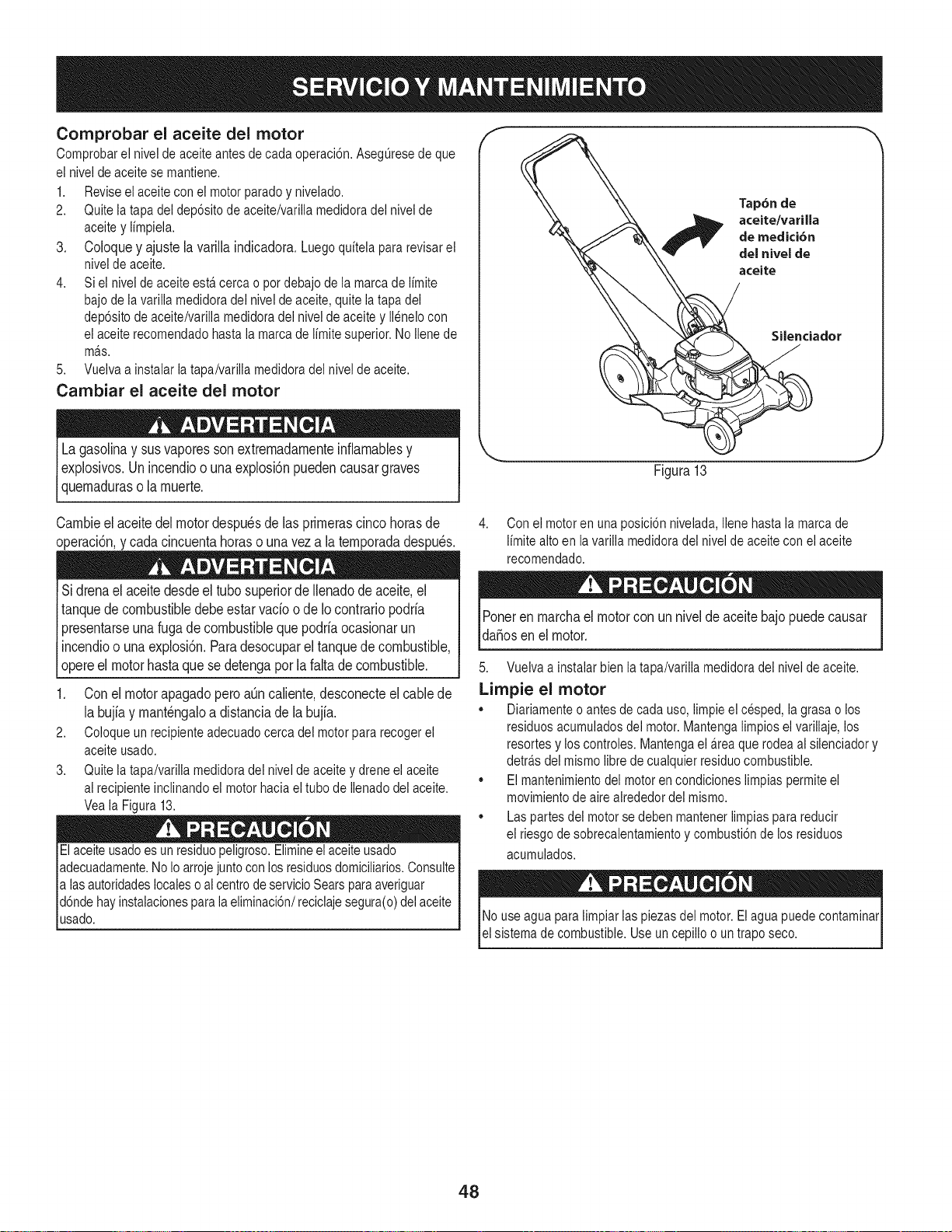 SERVICIO Y MANTENIMIENTO

Comprobar el aceite del motor

Comprobar el nivel de aceite antes de cada operación. Asegúrese de que el nivel de aceite se mantiene.

1. Revise el aceite con el motor parado y nivelado.
2. Quite la tapa del depósito de aceite/varilla medidora del nivel de aceite y límpiela.
3. Coloque y ajuste la varilla indicadora. Luego quítela para revisar el nivel de aceite.
4. Si el nivel de aceite está cerca o por debajo de la marca de límite bajo de la varilla medidora del nivel de aceite, quite la tapa del depósito de aceite/varilla medidora del nivel de aceite y llénelo con el aceite recomendado hasta la marca de límite superior. No llene de más.
5. Vuelva a instalar la tapa/varilla medidora del nivel de aceite.

Cambiar el aceite del motor

ADVERTENCIA

La gasolina y sus vapores son extremadamente inflamables y explosivos. Un incendio o una explosión pueden causar graves quemaduras o la muerte.

Cambie el aceite del motor después de las primeras cinco horas de operación, y cada cincuenta horas o una vez a la temporada después.

ADVERTENCIA

Si drena el aceite desde el tubo superior de llenado de aceite, el tanque de combustible debe estar vacío o de lo contrario podría presentarse una fuga de combustible que podría ocasionar un incendio o una explosión. Para desocupar el tanque de combustible, opere el motor hasta que se detenga por la falta de combustible.

1. Con el motor apagado pero aún caliente, desconecte el cable de la bujía y manténgalo a distancia de la bujía.
2. Coloque un recipiente adecuado cerca del motor para recoger el aceite usado.
3. Quite la tapa/varilla medidora del nivel de aceite y drene el aceite al recipiente inclinando el motor hacia el tubo de llenado del aceite. Vea la Figura 13.

PRECAUCIÓN

El aceite usado es un residuo peligroso. Elimine el aceite usado adecuadamente. No lo arroje junto con los residuos domiciliarios. Consulte a las autoridades locales o al centro de servicio Sears para averiguar dónde hay instalaciones para la eliminación/ reciclaje segura(o) del aceite usado.

Tapón de aceite/varilla de medición del nivel de aceite

Silenciador

Figura 13

4. Con el motor en una posición nivelada, llene hasta la marca de límite alto en la varilla medidora del nivel de aceite con el aceite recomendado.

PRECAUCIÓN

Poner en marcha el motor con un nivel de aceite bajo puede causar daños en el motor.

5. Vuelva a instalar bien la tapa/varilla medidora del nivel de aceite.

Limpie el motor

• Diariamente o antes de cada uso, limpie el césped, la grasa o los residuos acumulados del motor. Mantenga limpios el varillaje, los resortes y los controles. Mantenga el área que rodea al silenciador y detrás del mismo libre de cualquier residuo combustible.
• El mantenimiento del motor en condiciones limpias permite el movimiento de aire alrededor del mismo.
• Las partes del motor se deben mantener limpias para reducir el riesgo de sobrecalentamiento y combustión de los residuos acumulados.

PRECAUCIÓN

No use agua para limpiar las piezas del motor. El agua puede contaminar el sistema de combustible. Use un cepillo o un trapo seco.

48